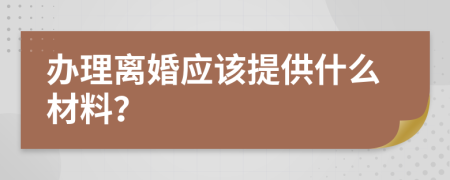 办理离婚应该提供什么材料？